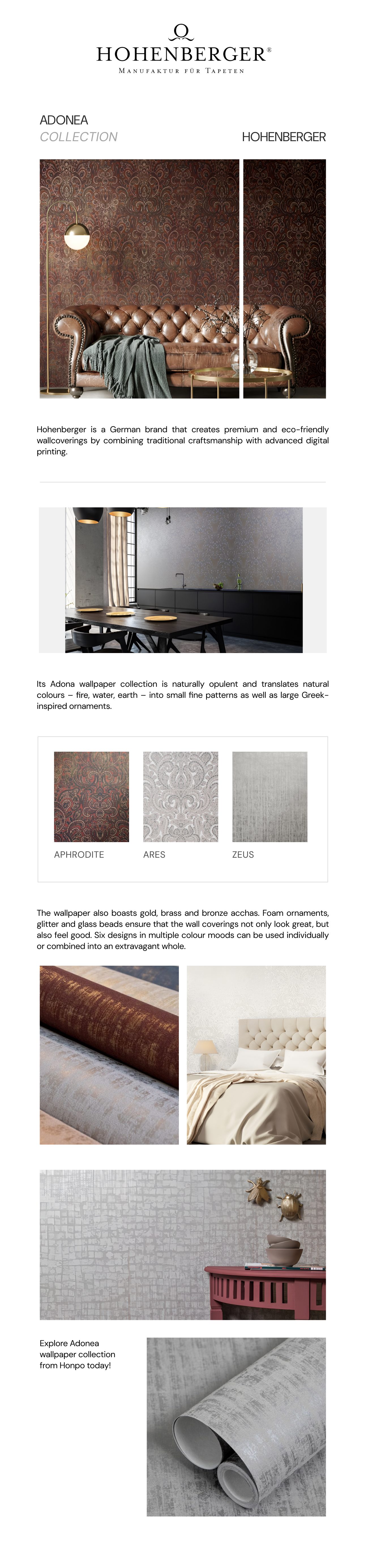 HOHENBERGER®
MANUFAKTUR FÜR TAPETEN

ADONEA
COLLECTION

HOHENBERGER

Hohenberger is a German brand that creates premium and eco-friendly wallcoverings by combining traditional craftsmanship with advanced digital printing.

Its Adona wallpaper collection is naturally opulent and translates natural colours – fire, water, earth – into small fine patterns as well as large Greek-inspired ornaments.

APHRODITE

ARES

ZEUS

The wallpaper also boasts gold, brass and bronze acchas. Foam ornaments, glitter and glass beads ensure that the wall coverings not only look great, but also feel good. Six designs in multiple colour moods can be used individually or combined into an extravagant whole.

Explore Adonea wallpaper collection from Honpo today!